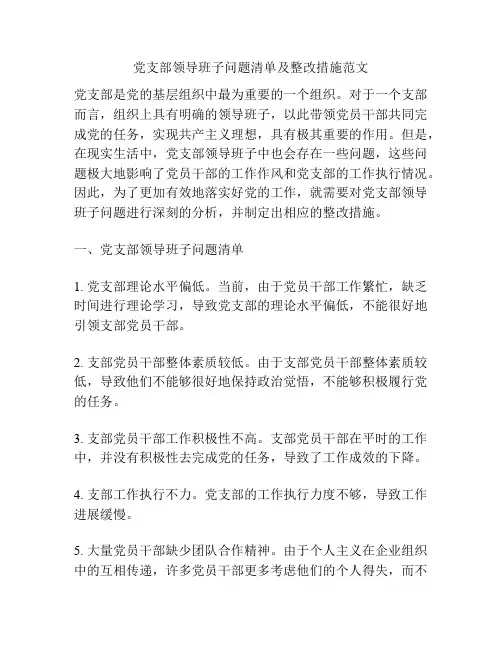 党支部领导班子问题清单及整改措施范文

党支部是党的基层组织中最为重要的一个组织。对于一个支部而言，组织上具有明确的领导班子，以此带领党员干部共同完成党的任务，实现共产主义理想，具有极其重要的作用。但是，在现实生活中，党支部领导班子中也会存在一些问题，这些问题极大地影响了党员干部的工作作风和党支部的工作执行情况。因此，为了更加有效地落实好党的工作，就需要对党支部领导班子问题进行深刻的分析，并制定出相应的整改措施。

一、党支部领导班子问题清单

1. 党支部理论水平偏低。当前，由于党员干部工作繁忙，缺乏时间进行理论学习，导致党支部的理论水平偏低，不能很好地引领支部党员干部。

2. 支部党员干部整体素质较低。由于支部党员干部整体素质较低，导致他们不能够很好地保持政治觉悟，不能够积极履行党的任务。

3. 支部党员干部工作积极性不高。支部党员干部在平时的工作中，并没有积极性去完成党的任务，导致了工作成效的下降。

4. 支部工作执行不力。党支部的工作执行力度不够，导致工作进展缓慢。

5. 大量党员干部缺少团队合作精神。由于个人主义在企业组织中的互相传递，许多党员干部更多考虑他们的个人得失，而不